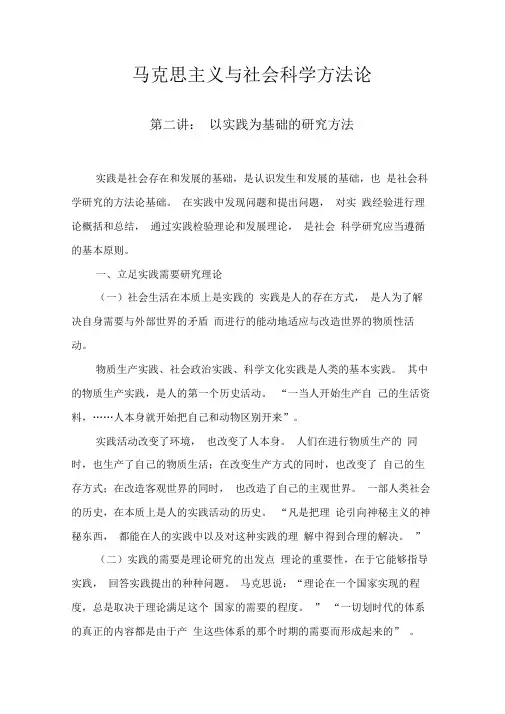 马克思主义与社会科学方法论

第二讲： 以实践为基础的研究方法

实践是社会存在和发展的基础，是认识发生和发展的基础，也 是社会科学研究的方法论基础。 在实践中发现问题和提出问题， 对实 践经验进行理论概括和总结， 通过实践检验理论和发展理论， 是社会 科学研究应当遵循的基本原则。

一、立足实践需要研究理论

（一）社会生活在本质上是实践的 实践是人的存在方式， 是人为了解决自身需要与外部世界的矛盾 而进行的能动地适应与改造世界的物质性活动。

物质生产实践、社会政治实践、科学文化实践是人类的基本实践。 其中的物质生产实践，是人的第一个历史活动。 “一当人开始生产自 己的生活资料，……人本身就开始把自己和动物区别开来”。

实践活动改变了环境， 也改变了人本身。 人们在进行物质生产的 同时，也生产了自己的物质生活；在改变生产方式的同时，也改变了 自己的生存方式；在改造客观世界的同时， 也改造了自己的主观世界。 一部人类社会的历史，在本质上是人的实践活动的历史。 “凡是把理 论引向神秘主义的神秘东西， 都能在人的实践中以及对这种实践的理 解中得到合理的解决。 ”

（二）实践的需要是理论研究的出发点 理论的重要性，在于它能够指导实践， 回答实践提出的种种问题。 马克思说：“理论在一个国家实现的程度，总是取决于理论满足这个 国家的需要的程度。 ” “一切划时代的体系的真正的内容都是由于产 生这些体系的那个时期的需要而形成起来的” 。